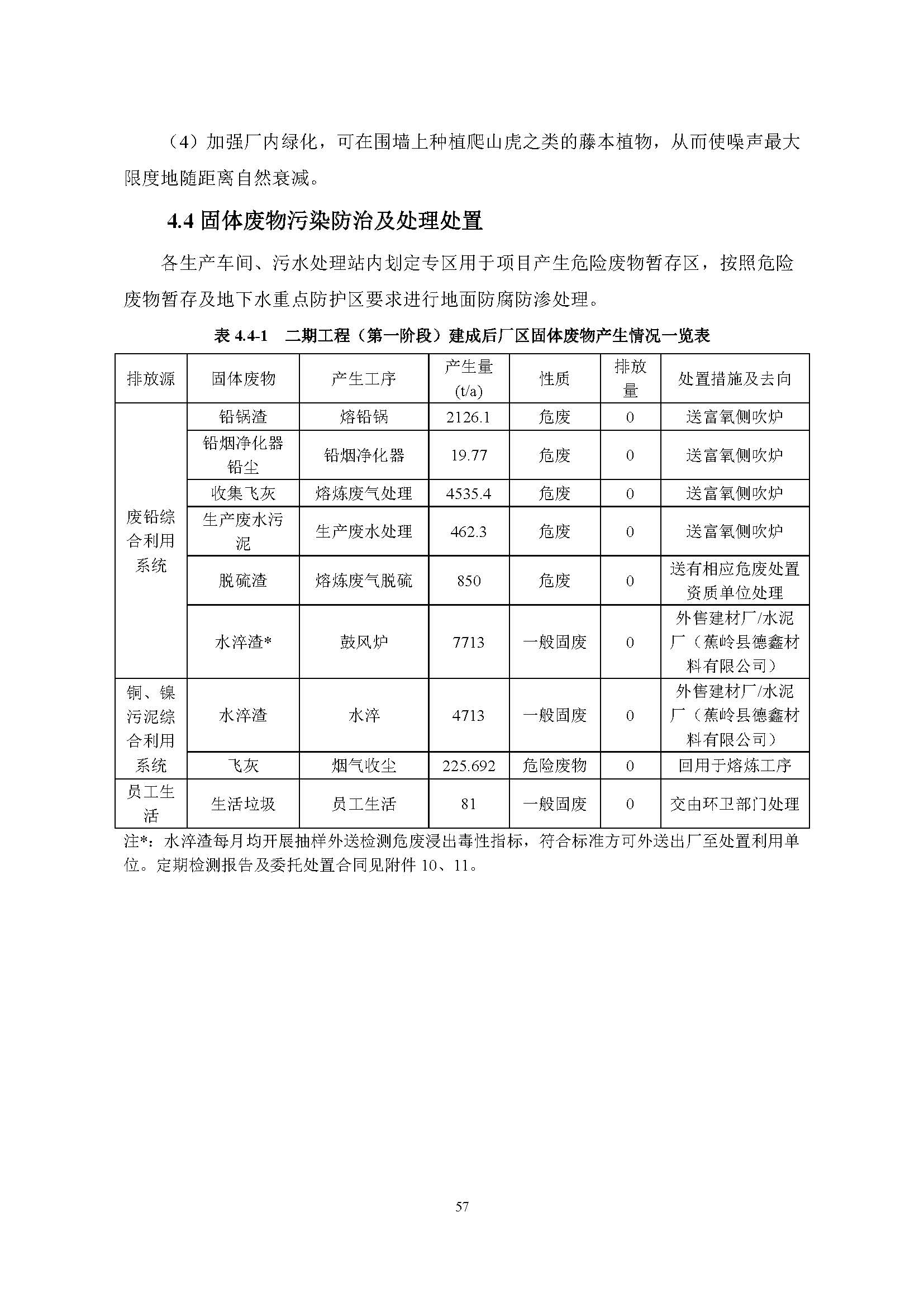 （4）加强厂内绿化，可在围墙上种植爬山虎之类的藤本植物，从而使噪声最大限度地随距离自然衰减。

4.4 固体废物污染防治及处理处置

各生产车间、污水处理站内划定专区用于项目产生危险废物暂存区，按照危险废物暂存及地下水重点防护区要求进行地面防腐防渗处理。

表 4.4-1 二期工程（第一阶段）建成后厂区固体废物产生情况一览表

| 排放源 | 固体废物 | 产生工序 | 产生量 (t/a) | 性质 | 排放量 | 处置措施及去向 |
|---|---|---|---|---|---|---|
| 废铅综合利用系统 | 铅锅渣 | 熔铅锅 | 2126.1 | 危废 | 0 | 送富氧侧吹炉 |
| | 铅烟净化器铅尘 | 铅烟净化器 | 19.77 | 危废 | 0 | 送富氧侧吹炉 |
| | 收集飞灰 | 熔炼废气处理 | 4535.4 | 危废 | 0 | 送富氧侧吹炉 |
| | 生产废水污泥 | 生产废水处理 | 462.3 | 危废 | 0 | 送富氧侧吹炉 |
| | 脱硫渣 | 熔炼废气脱硫 | 850 | 危废 | 0 | 送有相应危废处置资质单位处理 |
| | 水淬渣* | 鼓风炉 | 7713 | 一般固废 | 0 | 外售建材厂/水泥厂（蕉岭县德鑫材料有限公司） |
| 铜、镍污泥综合利用系统 | 水淬渣 | 水淬 | 4713 | 一般固废 | 0 | 外售建材厂/水泥厂（蕉岭县德鑫材料有限公司） |
| | 飞灰 | 烟气收尘 | 225.692 | 危险废物 | 0 | 回用于熔炼工序 |
| 员工生活 | 生活垃圾 | 员工生活 | 81 | 一般固废 | 0 | 交由环卫部门处理 |

注*：水淬渣每月均开展抽样外送检测危废浸出毒性指标，符合标准方可外送出厂至处置利用单位。定期检测报告及委托处置合同见附件 10、11。

57